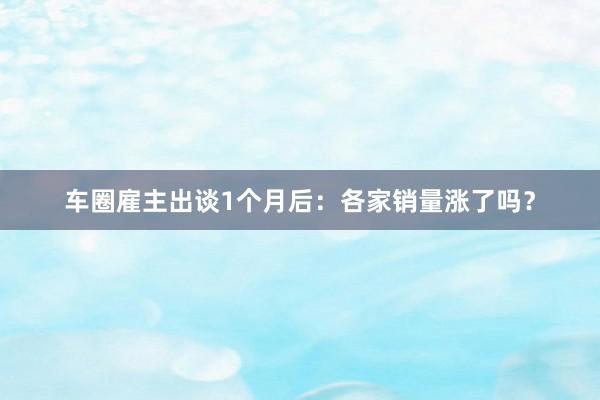 车圈雇主出谈1个月后：各家销量涨了吗？